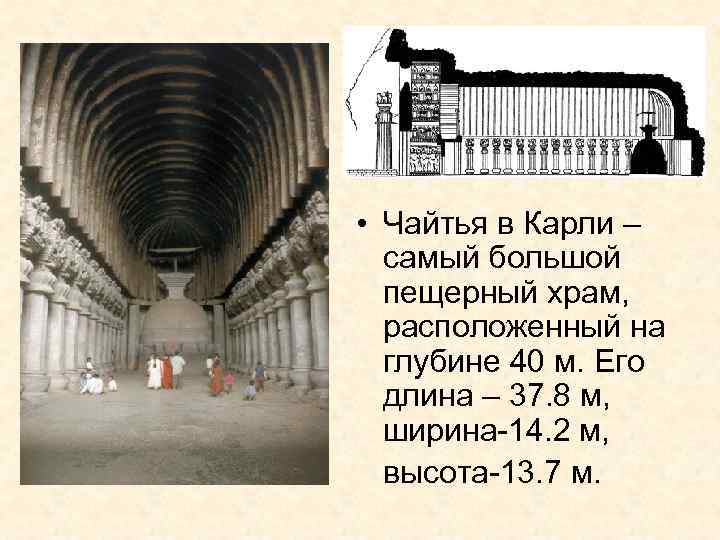 • Чайтья в Карли – самый большой пещерный храм, расположенный на глубине 40 м. Его длина – 37.8 м, ширина-14.2 м, высота-13.7 м.